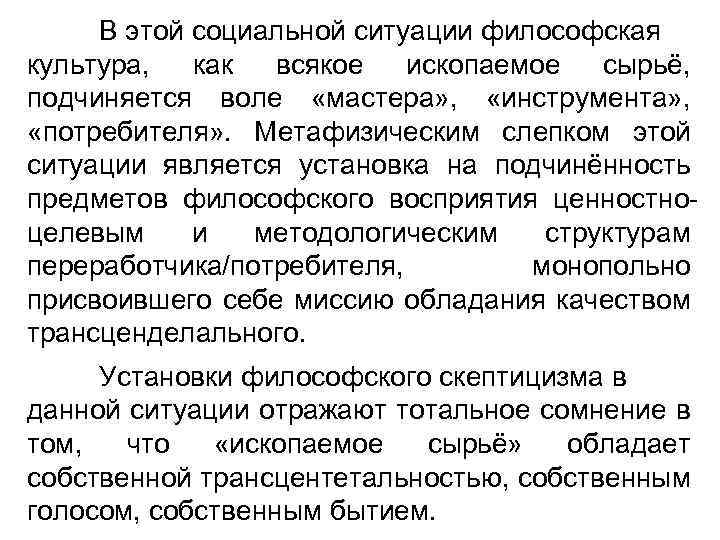 В этой социальной ситуации философская культура, как всякое ископаемое сырьё, подчиняется воле «мастера», «инструмента», «потребителя». Метафизическим слепком этой ситуации является установка на подчинённость предметов философского восприятия ценностно-целевым и методологическим структурам переработчика/потребителя, монопольно присвоившего себе миссию обладания качеством трансценделального.

Установки философского скептицизма в данной ситуации отражают тотальное сомнение в том, что «ископаемое сырьё» обладает собственной трансцентетальностью, собственным голосом, собственным бытием.